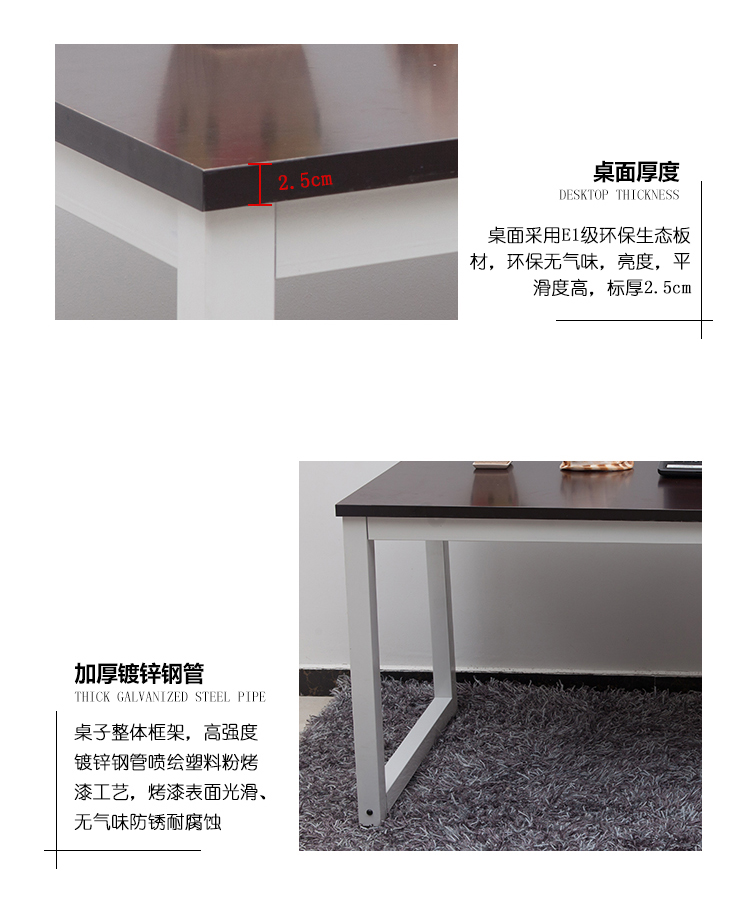 2.5cm

桌面厚度
DESKTOP THICKNESS

桌面采用E1级环保生态板材，环保无气味，亮度，平滑度高，标厚2.5cm

加厚镀锌钢管
THICK GALVANIZED STEEL PIPE

桌子整体框架，高强度镀锌钢管喷绘塑料粉烤漆工艺，烤漆表面光滑、无气味防锈耐腐蚀